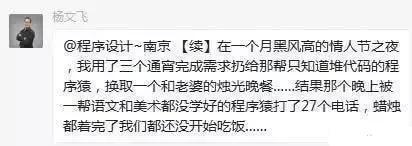 杨文飞

@程序设计~南京 【续】在一个月黑风高的情人节之夜，我用了三个通宵完成需求扔给那帮只知道堆代码的程序猿，换取一个和老婆的烛光晚餐......结果那个晚上被一帮语文和美术都没学好的程序猿打了27个电话，蜡烛都着完了我们都还没开始吃饭......